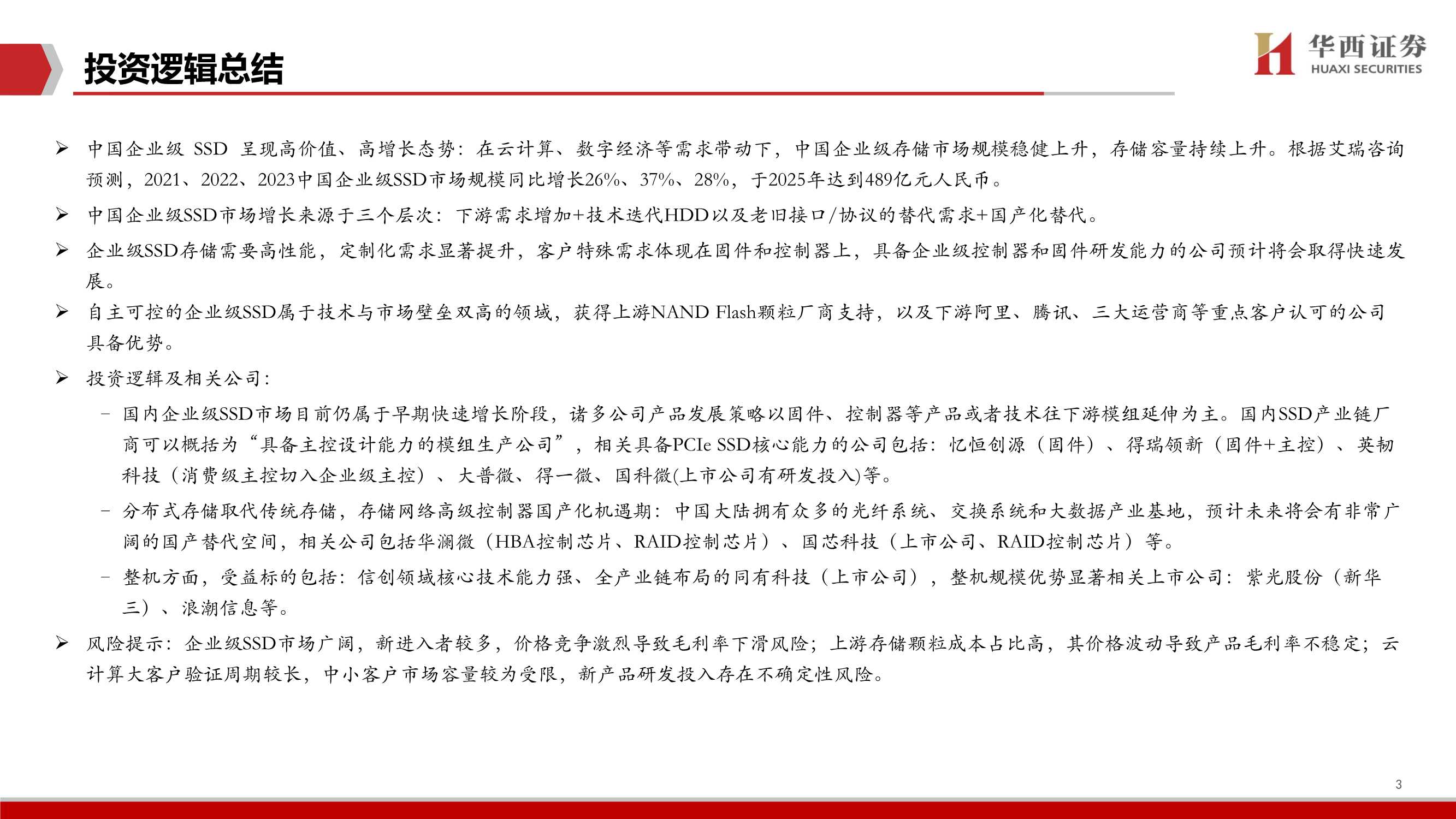 投资逻辑总结

华西证券
HUAXI SECURITIES

➢ 中国企业级 SSD 呈现高价值、高增长态势：在云计算、数字经济等需求带动下，中国企业级存储市场规模稳健上升，存储容量持续上升。根据艾瑞咨询预测，2021、2022、2023中国企业级SSD市场规模同比增长26%、37%、28%，于2025年达到489亿元人民币。

➢ 中国企业级SSD市场增长来源于三个层次：下游需求增加+技术迭代HDD以及老旧接口/协议的替代需求+国产化替代。

➢ 企业级SSD存储需要高性能，定制化需求显著提升，客户特殊需求体现在固件和控制器上，具备企业级控制器和固件研发能力的公司预计将会取得快速发展。

➢ 自主可控的企业级SSD属于技术与市场壁垒双高的领域，获得上游NAND Flash颗粒厂商支持，以及下游阿里、腾讯、三大运营商等重点客户认可的公司具备优势。

➢ 投资逻辑及相关公司：

– 国内企业级SSD市场目前仍属于早期快速增长阶段，诸多公司产品发展策略以固件、控制器等产品或者技术往下游模组延伸为主。国内SSD产业链厂商可以概括为“具备主控设计能力的模组生产公司”，相关具备PCIe SSD核心能力的公司包括：忆恒创源（固件）、得瑞领新（固件+主控）、英韧科技（消费级主控切入企业级主控）、大普微、得一微、国科微(上市公司有研发投入)等。

– 分布式存储取代传统存储，存储网络高级控制器国产化机遇期：中国大陆拥有众多的光纤系统、交换系统和大数据产业基地，预计未来将会有非常广阔的国产替代空间，相关公司包括华澜微（HBA控制芯片、RAID控制芯片）、国芯科技（上市公司、RAID控制芯片）等。

– 整机方面，受益标的包括：信创领域核心技术能力强、全产业链布局的同有科技（上市公司），整机规模优势显著相关上市公司：紫光股份（新华三）、浪潮信息等。

➢ 风险提示：企业级SSD市场广阔，新进入者较多，价格竞争激烈导致毛利率下滑风险；上游存储颗粒成本占比高，其价格波动导致产品毛利率不稳定；云计算大客户验证周期较长，中小客户市场容量较为受限，新产品研发投入存在不确定性风险。

3